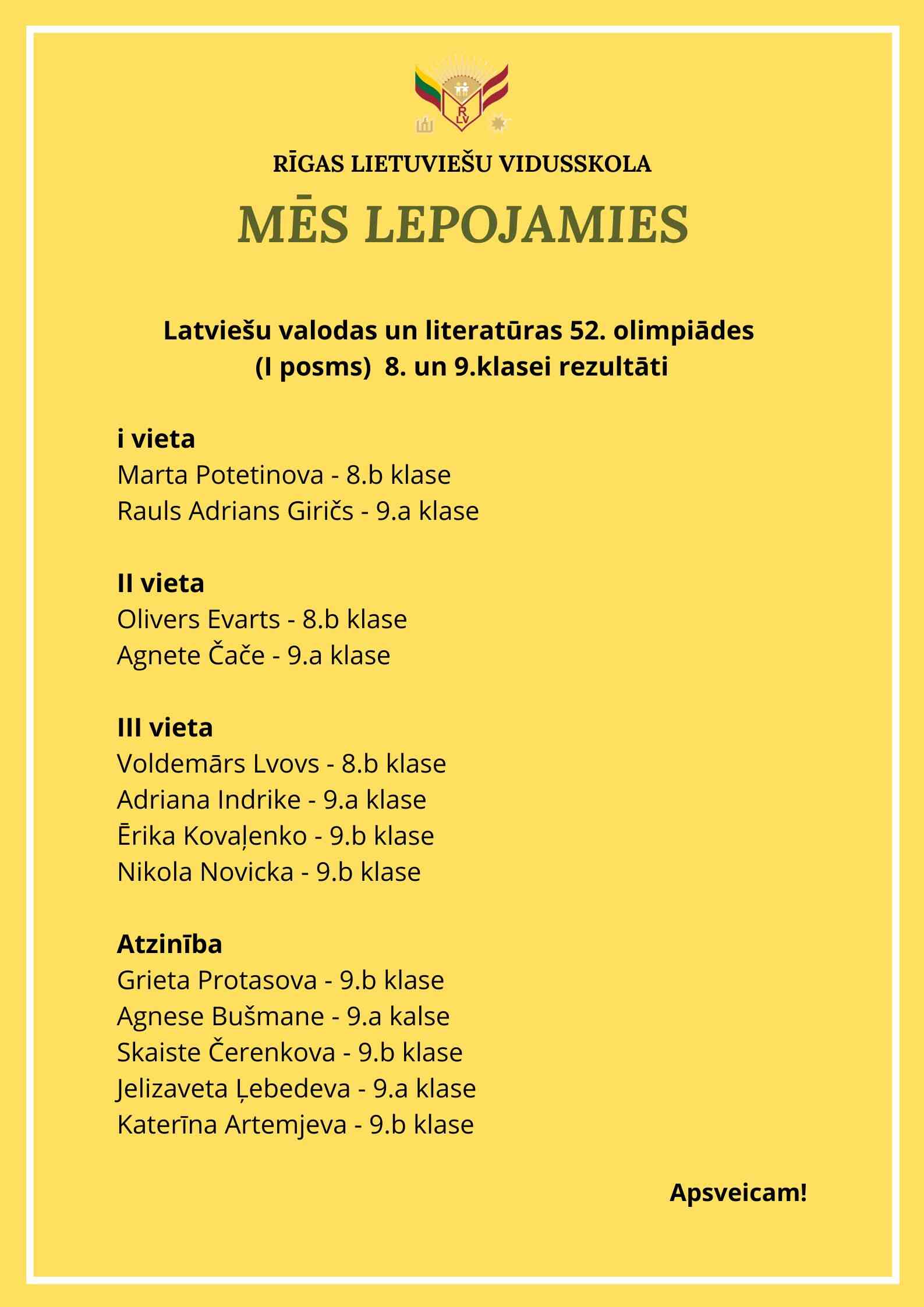 R
LV

RĪGAS LIETUVIEŠU VIDUSSKOLA

MĒS LEPOJAMIES

Latviešu valodas un literatūras 52. olimpiādes (I posms) 8. un 9.klasei rezultāti

i vieta
Marta Potetinova - 8.b klase
Rauls Adrians Giričs - 9.a klase

II vieta
Olivers Evarts - 8.b klase
Agnete Čače - 9.a klase

III vieta
Voldemārs Lvovs - 8.b klase
Adriana Indrike - 9.a klase
Ērika Kovaļenko - 9.b klase
Nikola Novicka - 9.b klase

Atzinība
Grieta Protasova - 9.b klase
Agnese Bušmane - 9.a kalse
Skaiste Čerenkova - 9.b klase
Jelizaveta Ļebedeva - 9.a klase
Katerīna Artemjeva - 9.b klase

Apsveicam!